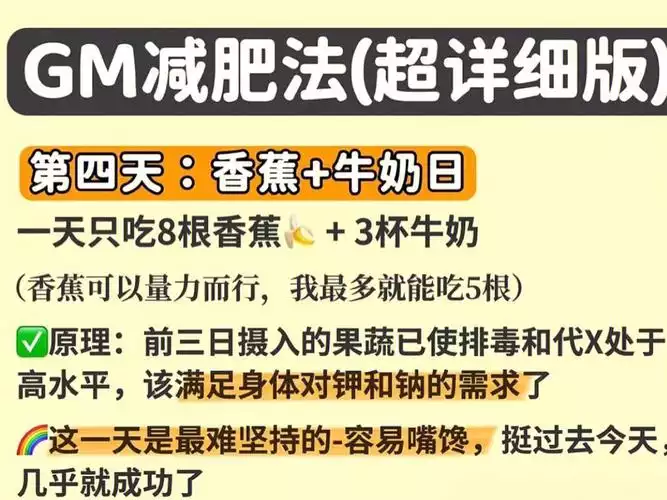 GM减肥法(超详细版)

第四天：香蕉+牛奶日

一天只吃8根香蕉🍌 + 3杯牛奶

（香蕉可以量力而行，我最多就能吃5根）

✅原理：前三日摄入的果蔬已使排毒和代X处于高水平，该满足身体对钾和钠的需求了

🌈这一天是最难坚持的-容易嘴馋，挺过去今天，几乎就成功了